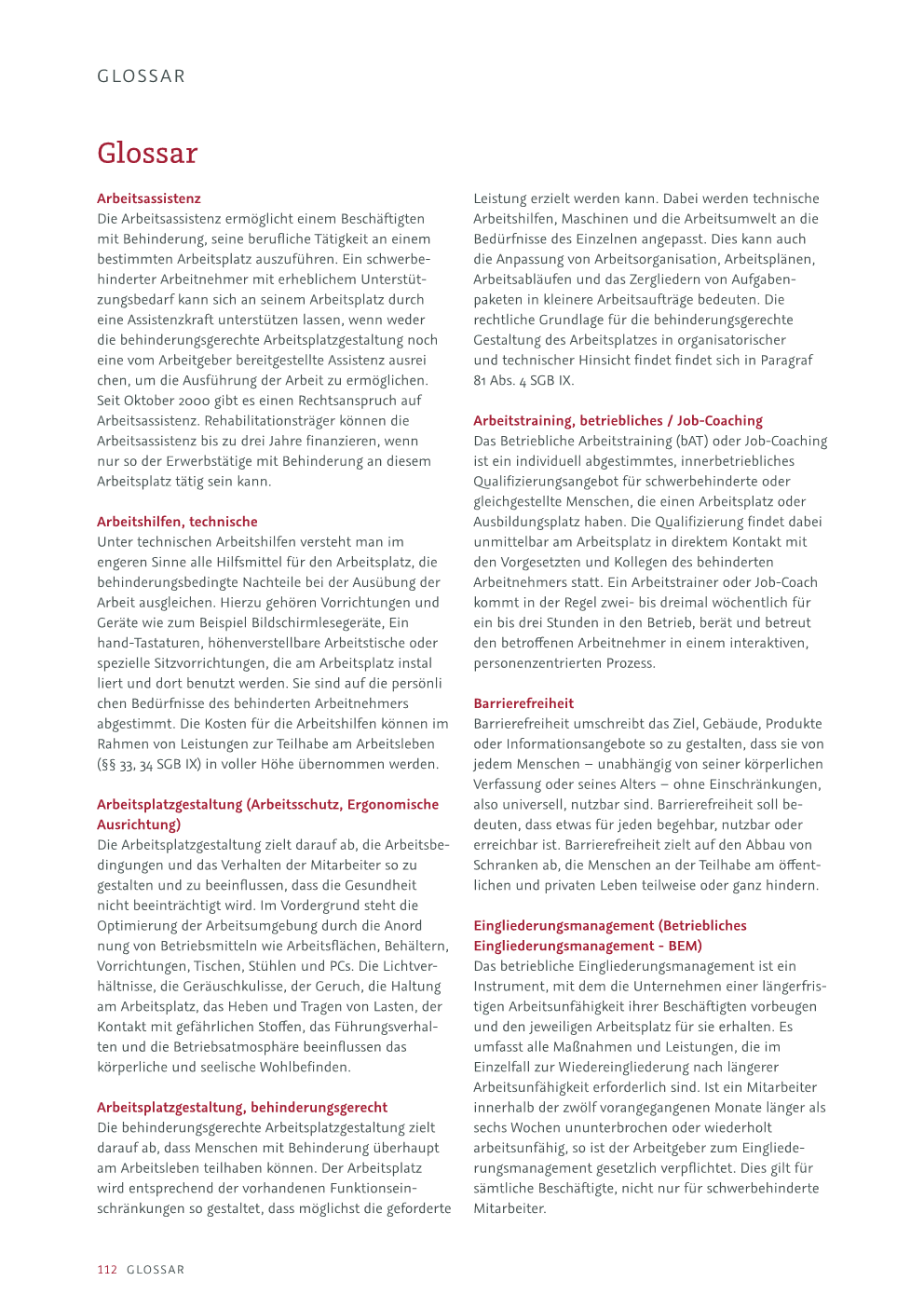 GLOSSAR

Glossar

Arbeitsassistenz
Die Arbeitsassistenz ermöglicht einem Beschäftigten mit Behinderung, seine berufliche Tätigkeit an einem bestimmten Arbeitsplatz auszuführen. Ein schwerbehinderter Arbeitnehmer mit erheblichem Unterstützungsbedarf kann sich an seinem Arbeitsplatz durch eine Assistenzkraft unterstützen lassen, wenn weder die behinderungsgerechte Arbeitsplatzgestaltung noch eine vom Arbeitgeber bereitgestellte Assistenz ausrei chen, um die Ausführung der Arbeit zu ermöglichen. Seit Oktober 2000 gibt es einen Rechtsanspruch auf Arbeitsassistenz. Rehabilitationsträger können die Arbeitsassistenz bis zu drei Jahre finanzieren, wenn nur so der Erwerbstätige mit Behinderung an diesem Arbeitsplatz tätig sein kann.

Arbeitshilfen, technische
Unter technischen Arbeitshilfen versteht man im engeren Sinne alle Hilfsmittel für den Arbeitsplatz, die behinderungsbedingte Nachteile bei der Ausübung der Arbeit ausgleichen. Hierzu gehören Vorrichtungen und Geräte wie zum Beispiel Bildschirmlesegeräte, Ein hand-Tastaturen, höhenverstellbare Arbeitstische oder spezielle Sitzvorrichtungen, die am Arbeitsplatz instal liert und dort benutzt werden. Sie sind auf die persönli chen Bedürfnisse des behinderten Arbeitnehmers abgestimmt. Die Kosten für die Arbeitshilfen können im Rahmen von Leistungen zur Teilhabe am Arbeitsleben (§§ 33, 34 SGB IX) in voller Höhe übernommen werden.

Arbeitsplatzgestaltung (Arbeitsschutz, Ergonomische Ausrichtung)
Die Arbeitsplatzgestaltung zielt darauf ab, die Arbeitsbedingungen und das Verhalten der Mitarbeiter so zu gestalten und zu beeinflussen, dass die Gesundheit nicht beeinträchtigt wird. Im Vordergrund steht die Optimierung der Arbeitsumgebung durch die Anord nung von Betriebsmitteln wie Arbeitsflächen, Behältern, Vorrichtungen, Tischen, Stühlen und PCs. Die Lichtverhältnisse, die Geräuschkulisse, der Geruch, die Haltung am Arbeitsplatz, das Heben und Tragen von Lasten, der Kontakt mit gefährlichen Stoffen, das Führungsverhalten und die Betriebsatmosphäre beeinflussen das körperliche und seelische Wohlbefinden.

Arbeitsplatzgestaltung, behinderungsgerecht
Die behinderungsgerechte Arbeitsplatzgestaltung zielt darauf ab, dass Menschen mit Behinderung überhaupt am Arbeitsleben teilhaben können. Der Arbeitsplatz wird entsprechend der vorhandenen Funktionseinschränkungen so gestaltet, dass möglichst die geforderte Leistung erzielt werden kann. Dabei werden technische Arbeitshilfen, Maschinen und die Arbeitsumwelt an die Bedürfnisse des Einzelnen angepasst. Dies kann auch die Anpassung von Arbeitsorganisation, Arbeitsplänen, Arbeitsabläufen und das Zergliedern von Aufgabenpaketen in kleinere Arbeitsaufträge bedeuten. Die rechtliche Grundlage für die behinderungsgerechte Gestaltung des Arbeitsplatzes in organisatorischer und technischer Hinsicht findet findet sich in Paragraf 81 Abs. 4 SGB IX.

Arbeitstraining, betriebliches / Job-Coaching
Das Betriebliche Arbeitstraining (bAT) oder Job-Coaching ist ein individuell abgestimmtes, innerbetriebliches Qualifizierungsangebot für schwerbehinderte oder gleichgestellte Menschen, die einen Arbeitsplatz oder Ausbildungsplatz haben. Die Qualifizierung findet dabei unmittelbar am Arbeitsplatz in direktem Kontakt mit den Vorgesetzten und Kollegen des behinderten Arbeitnehmers statt. Ein Arbeitstrainer oder Job-Coach kommt in der Regel zwei- bis dreimal wöchentlich für ein bis drei Stunden in den Betrieb, berät und betreut den betroffenen Arbeitnehmer in einem interaktiven, personenzentrierten Prozess.

Barrierefreiheit
Barrierefreiheit umschreibt das Ziel, Gebäude, Produkte oder Informationsangebote so zu gestalten, dass sie von jedem Menschen – unabhängig von seiner körperlichen Verfassung oder seines Alters – ohne Einschränkungen, also universell, nutzbar sind. Barrierefreiheit soll bedeuten, dass etwas für jeden begehbar, nutzbar oder erreichbar ist. Barrierefreiheit zielt auf den Abbau von Schranken ab, die Menschen an der Teilhabe am öffentlichen und privaten Leben teilweise oder ganz hindern.

Eingliederungsmanagement (Betriebliches Eingliederungsmanagement - BEM)
Das betriebliche Eingliederungsmanagement ist ein Instrument, mit dem die Unternehmen einer längerfristigen Arbeitsunfähigkeit ihrer Beschäftigten vorbeugen und den jeweiligen Arbeitsplatz für sie erhalten. Es umfasst alle Maßnahmen und Leistungen, die im Einzelfall zur Wiedereingliederung nach längerer Arbeitsunfähigkeit erforderlich sind. Ist ein Mitarbeiter innerhalb der zwölf vorangegangenen Monate länger als sechs Wochen ununterbrochen oder wiederholt arbeitsunfähig, so ist der Arbeitgeber zum Eingliederungsmanagement gesetzlich verpflichtet. Dies gilt für sämtliche Beschäftigte, nicht nur für schwerbehinderte Mitarbeiter.

112 GLOSSAR